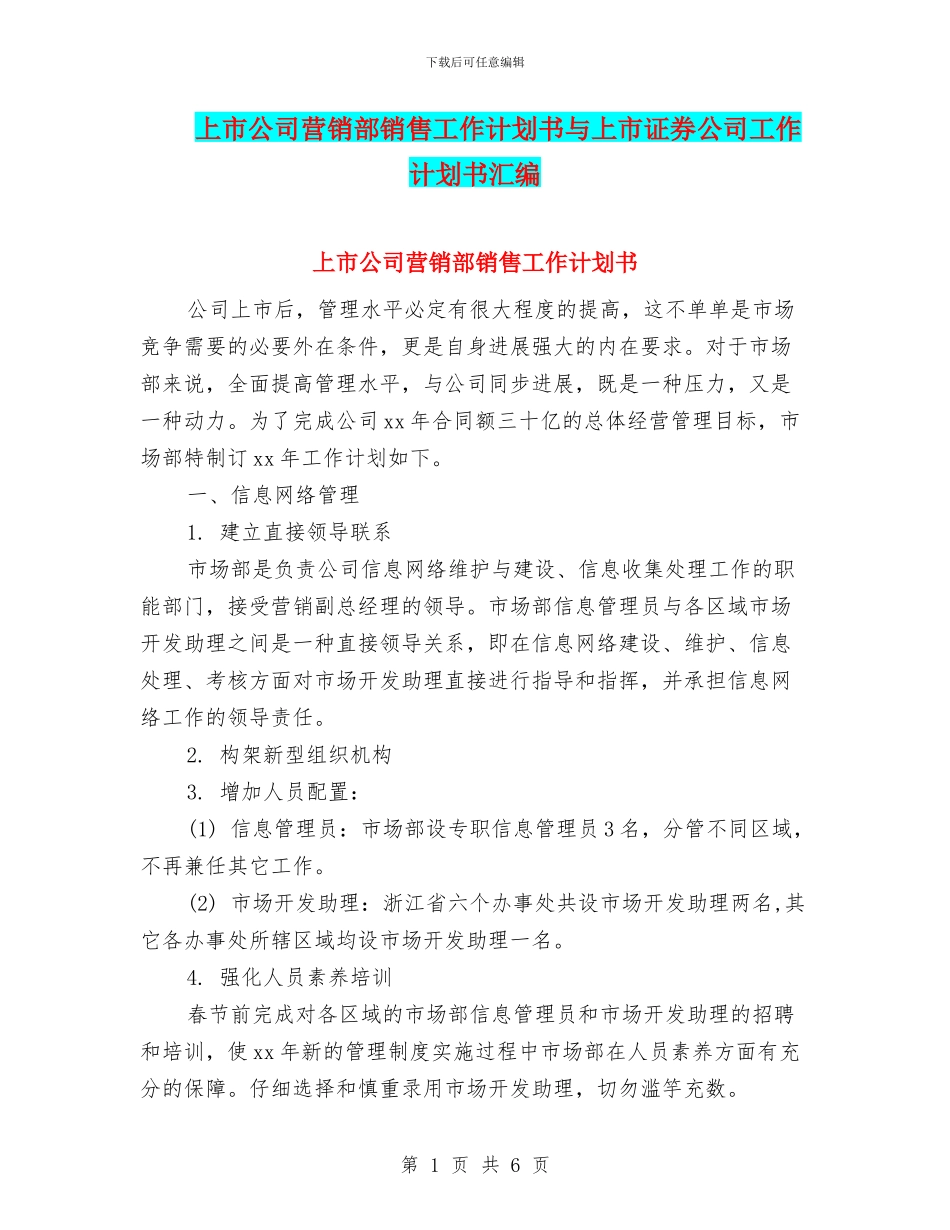 下载后可任意编辑

上市公司营销部销售工作计划书与上市证券公司工作计划书汇编

上市公司营销部销售工作计划书

公司上市后，管理水平必定有很大程度的提高，这不单单是市场竞争需要的必要外在条件，更是自身进展强大的内在要求。对于市场部来说，全面提高管理水平，与公司同步进展，既是一种压力，又是一种动力。为了完成公司 xx 年合同额三十亿的总体经营管理目标，市场部特制订 xx 年工作计划如下。

一、信息网络管理

1. 建立直接领导联系

市场部是负责公司信息网络维护与建设、信息收集处理工作的职能部门，接受营销副总经理的领导。市场部信息管理员与各区域市场开发助理之间是一种直接领导关系，即在信息网络建设、维护、信息处理、考核方面对市场开发助理直接进行指导和指挥，并承担信息网络工作的领导责任。

2. 构架新型组织机构

3. 增加人员配置：

(1) 信息管理员：市场部设专职信息管理员 3 名，分管不同区域，不再兼任其它工作。

(2) 市场开发助理：浙江省六个办事处共设市场开发助理两名,其它各办事处所辖区域均设市场开发助理一名。

4. 强化人员素养培训

春节前完成对各区域的市场部信息管理员和市场开发助理的招聘和培训，使 xx 年新的管理制度实施过程中市场部在人员素养方面有充分的保障。仔细选择和慎重录用市场开发助理，切勿滥竽充数。

第 1 页 共 6 页